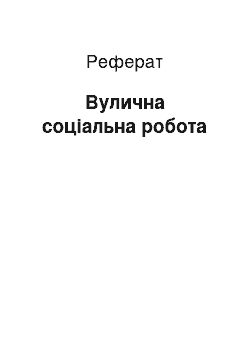 Реферат

Вулична соціальна робота